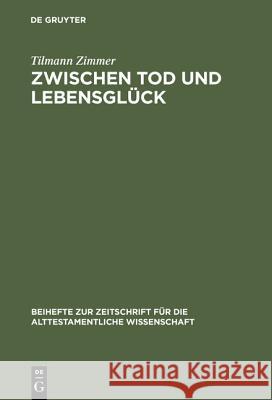 DE GRUYTER

Tilmann Zimmer
ZWISCHEN TOD UND LEBENSGLÜCK

BEIHEFTE ZUR ZEITSCHRIFT FÜR DIE ALTTESTAMENTLICHE WISSENSCHAFT

DE G

Kraina Książek